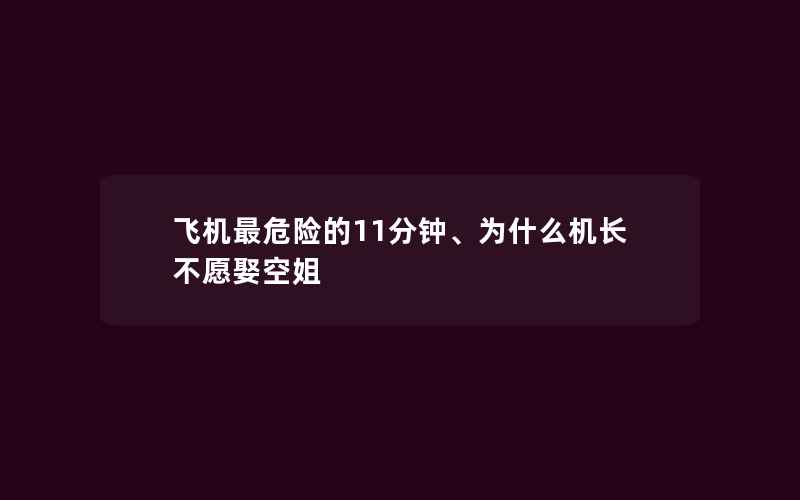 飞机最危险的11分钟、为什么机长不愿娶空姐